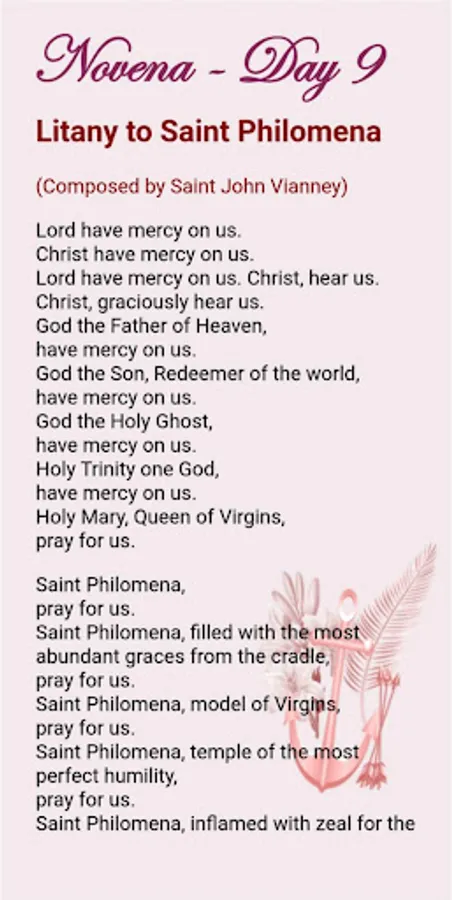 Novena - Day 9

Litany to Saint Philomena

(Composed by Saint John Vianney)

Lord have mercy on us.
Christ have mercy on us.
Lord have mercy on us. Christ, hear us.
Christ, graciously hear us.
God the Father of Heaven,
have mercy on us.
God the Son, Redeemer of the world,
have mercy on us.
God the Holy Ghost,
have mercy on us.
Holy Trinity one God,
have mercy on us.
Holy Mary, Queen of Virgins,
pray for us.

Saint Philomena,
pray for us.
Saint Philomena, filled with the most abundant graces from the cradle,
pray for us.
Saint Philomena, model of Virgins,
pray for us.
Saint Philomena, temple of the most perfect humility,
pray for us.
Saint Philomena, inflamed with zeal for the